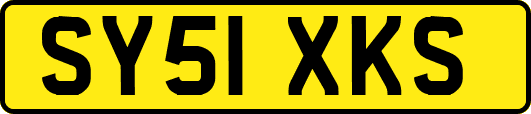 SY51 XKS